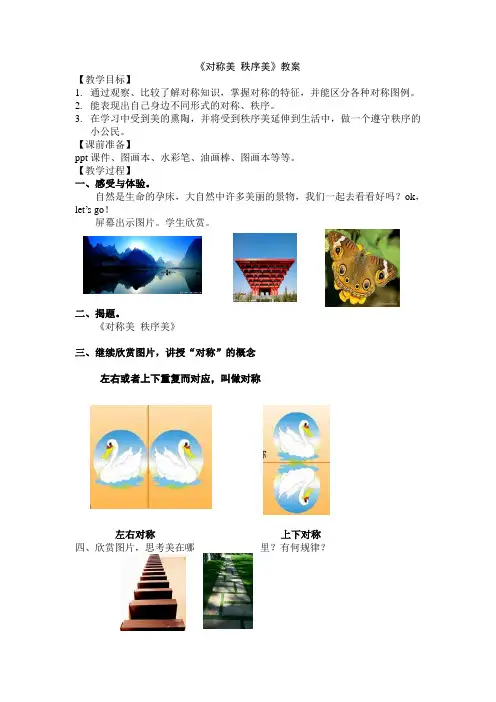 《对称美 秩序美》教案

【教学目标】

1. 通过观察、比较了解对称知识，掌握对称的特征，并能区分各种对称图例。

2. 能表现出自己身边不同形式的对称、秩序。

3. 在学习中受到美的熏陶，并将受到秩序美延伸到生活中，做一个遵守秩序的小公民。

【课前准备】

ppt 课件、图画本、水彩笔、油画棒、图画本等等。

【教学过程】

一、感受与体验。

自然是生命的孕床，大自然中许多美丽的景物，我们一起去看看好吗？ok，let's go！

屏幕出示图片。学生欣赏。

二、揭题。

《对称美 秩序美》

三、继续欣赏图片，讲授“对称”的概念

左右或者上下重复而对应，叫做对称

左右对称

上下对称

四、欣赏图片，思考美在哪里？有何规律？